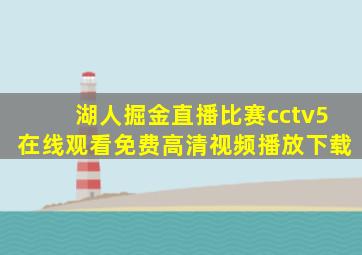 湖人掘金直播比赛cctv5
在线观看免费高清视频播放下载